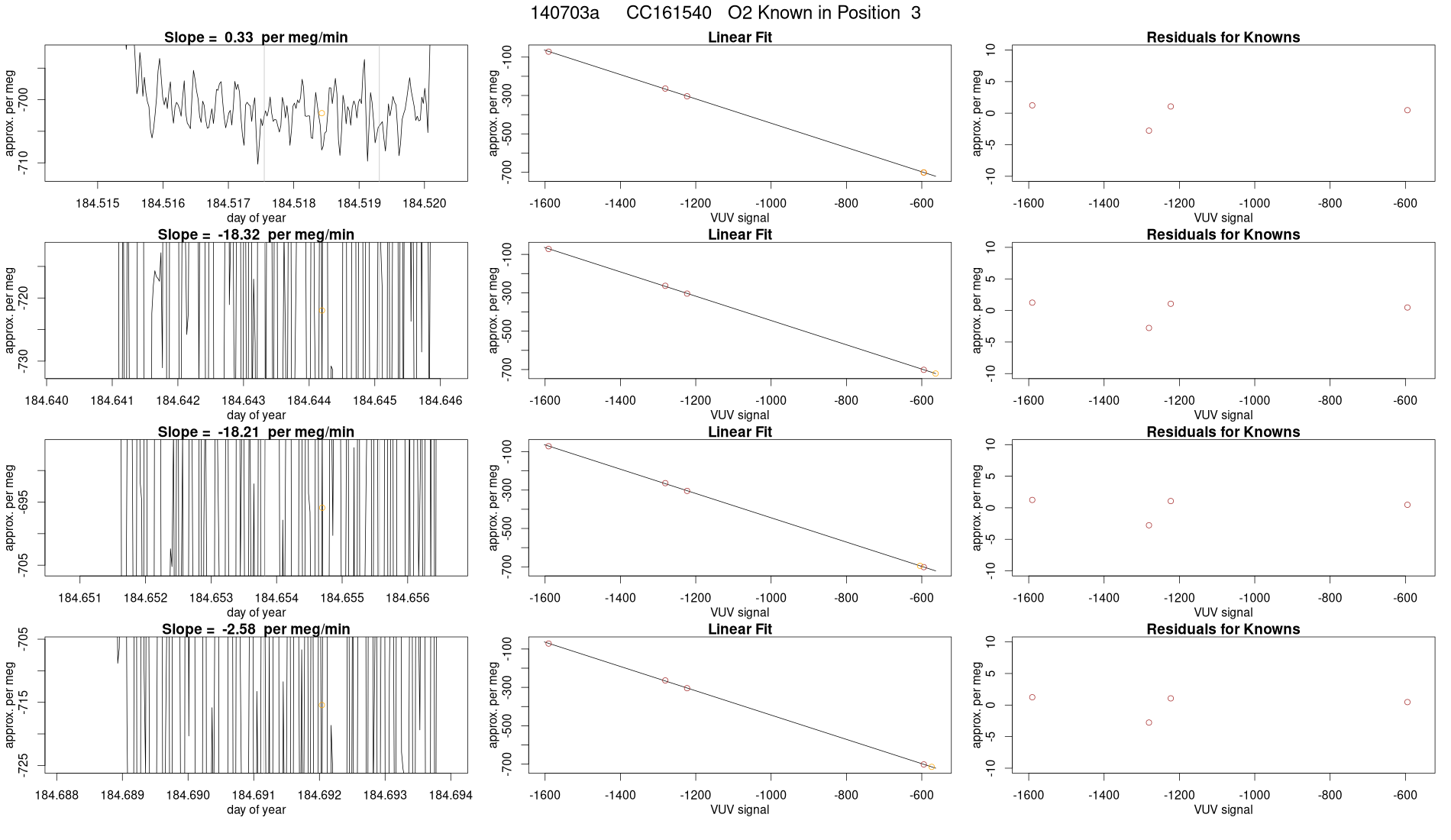 140703a CC161540 O2 Known in Position 3

Slope = 0.33 per meg/min

approx. per meg

-700

-710

184.515 184.516 184.517 184.518 184.519 184.520

day of year

Linear Fit

approx. per meg

-100

-300

-500

-700

-1600 -1400 -1200 -1000 -800 -600

VUV signal

Residuals for Knowns

approx. per meg

10

5

0

-5

-10

-1600 -1400 -1200 -1000 -800 -600

VUV signal

Slope = -18.32 per meg/min

approx. per meg

-720

-730

184.640 184.641 184.642 184.643 184.644 184.645 184.646

day of year

Linear Fit

approx. per meg

-100

-300

-500

-700

-1600 -1400 -1200 -1000 -800 -600

VUV signal

Residuals for Knowns

approx. per meg

10

5

0

-5

-10

-1600 -1400 -1200 -1000 -800 -600

VUV signal

Slope = -18.21 per meg/min

approx. per meg

-695

-705

184.651 184.652 184.653 184.654 184.655 184.656

day of year

Linear Fit

approx. per meg

-100

-300

-500

-700

-1600 -1400 -1200 -1000 -800 -600

VUV signal

Residuals for Knowns

approx. per meg

10

5

0

-5

-10

-1600 -1400 -1200 -1000 -800 -600

VUV signal

Slope = -2.58 per meg/min

approx. per meg

-705

-715

-725

184.688 184.689 184.690 184.691 184.692 184.693 184.694

day of year

Linear Fit

approx. per meg

-100

-300

-500

-700

-1600 -1400 -1200 -1000 -800 -600

VUV signal

Residuals for Knowns

approx. per meg

10

5

0

-5

-10

-1600 -1400 -1200 -1000 -800 -600

VUV signal